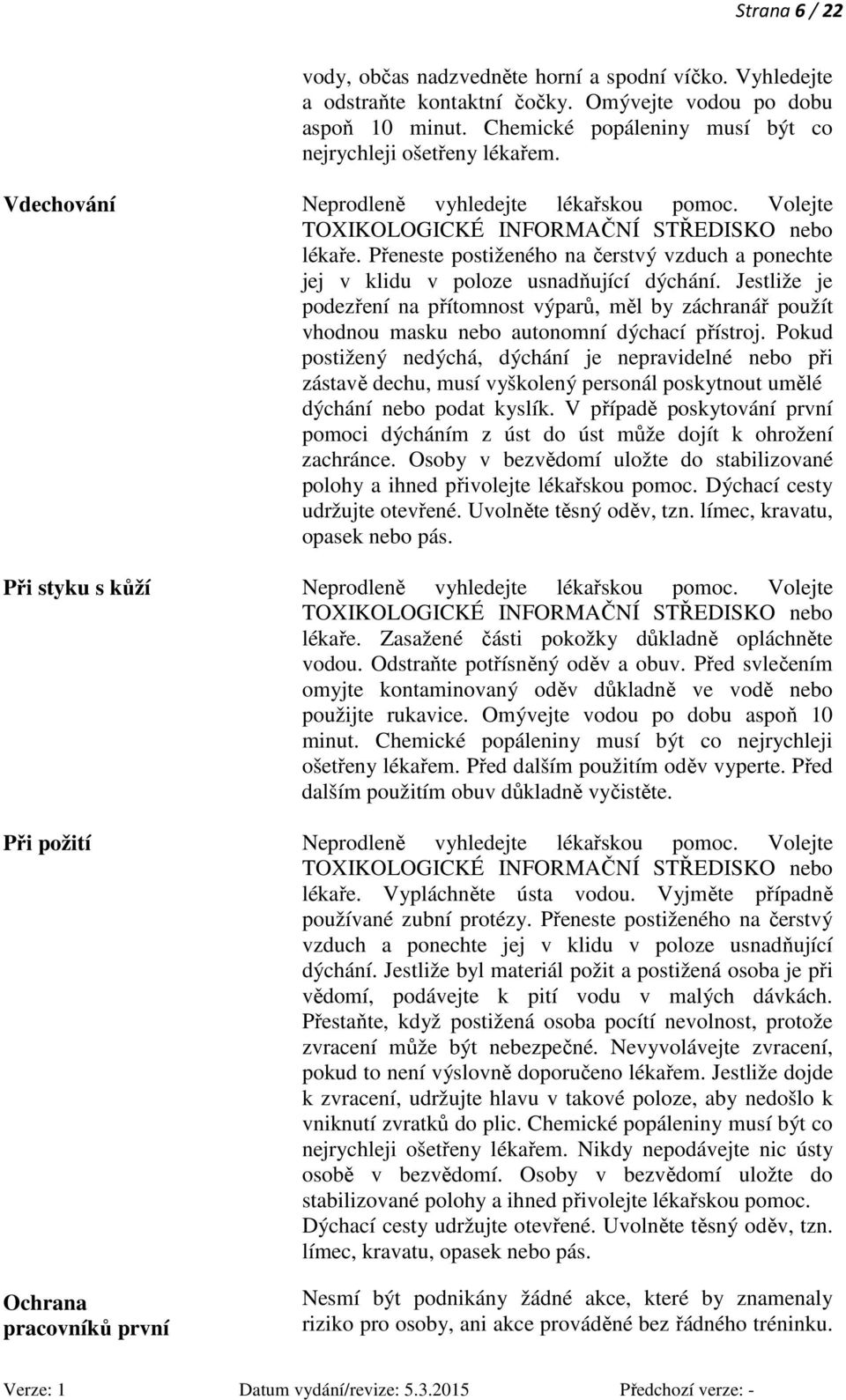 Strana 6 / 22

vody, občas nadzvedněte horní a spodní víčko. Vyhledejte a odstraňte kontaktní čočky. Omývejte vodou po dobu aspoň 10 minut. Chemické popáleniny musí být co nejrychleji ošetřeny lékařem.

Vdechování

Neprodleně vyhledejte lékařskou pomoc. Volejte TOXIKOLOGICKÉ INFORMAČNÍ STŘEDISKO nebo lékaře. Přeneste postiženého na čerstvý vzduch a ponechte jej v klidu v poloze usnadňující dýchání. Jestliže je podezření na přítomnost výparů, měl by záchranář použít vhodnou masku nebo autonomní dýchací přístroj. Pokud postižený nedýchá, dýchání je nepravidelné nebo při zástavě dechu, musí vyškolený personál poskytnout umělé dýchání nebo podat kyslík. V případě poskytování první pomoci dýcháním z úst do úst může dojít k ohrožení zachránce. Osoby v bezvědomí uložte do stabilizované polohy a ihned přivolejte lékařskou pomoc. Dýchací cesty udržujte otevřené. Uvolněte těsný oděv, tzn. límec, kravatu, opasek nebo pás.

Při styku s kůží

Neprodleně vyhledejte lékařskou pomoc. Volejte TOXIKOLOGICKÉ INFORMAČNÍ STŘEDISKO nebo lékaře. Zasažené části pokožky důkladně opláchněte vodou. Odstraňte potřísněný oděv a obuv. Před svlečením omyjte kontaminovaný oděv důkladně ve vodě nebo použijte rukavice. Omývejte vodou po dobu aspoň 10 minut. Chemické popáleniny musí být co nejrychleji ošetřeny lékařem. Před dalším použitím oděv vyperte. Před dalším použitím obuv důkladně vyčistěte.

Při požití

Neprodleně vyhledejte lékařskou pomoc. Volejte TOXIKOLOGICKÉ INFORMAČNÍ STŘEDISKO nebo lékaře. Vypláchněte ústa vodou. Vyjměte případně používané zubní protézy. Přeneste postiženého na čerstvý vzduch a ponechte jej v klidu v poloze usnadňující dýchání. Jestliže byl materiál požit a postižená osoba je při vědomí, podávejte k pití vodu v malých dávkách. Přestaňte, když postižená osoba pocítí nevolnost, protože zvracení může být nebezpečné. Nevyvolávejte zvracení, pokud to není výslovně doporučeno lékařem. Jestliže dojde k zvracení, udržujte hlavu v takové poloze, aby nedošlo k vniknutí zvratků do plic. Chemické popáleniny musí být co nejrychleji ošetřeny lékařem. Nikdy nepodávejte nic ústy osobě v bezvědomí. Osoby v bezvědomí uložte do stabilizované polohy a ihned přivolejte lékařskou pomoc. Dýchací cesty udržujte otevřené. Uvolněte těsný oděv, tzn. límec, kravatu, opasek nebo pás.

Ochrana pracovníků první

Nesmí být podnikány žádné akce, které by znamenaly riziko pro osoby, ani akce prováděné bez řádného tréninku.

Verze: 1 Datum vydání/revize: 5.3.2015 Předchozí verze: -